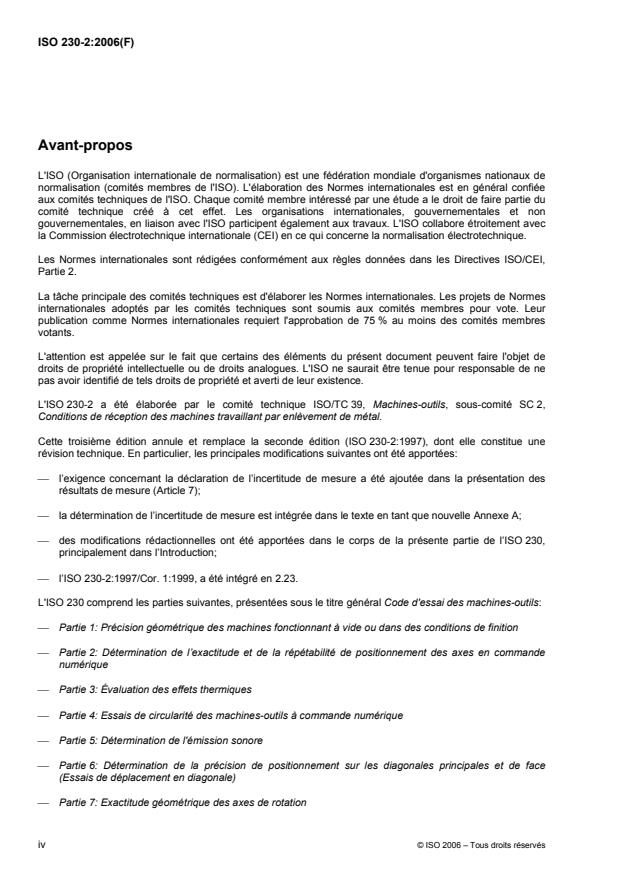 ISO 230-2:2006(F)

Avant-propos

L'ISO (Organisation internationale de normalisation) est une fédération mondiale d'organismes nationaux de normalisation (comités membres de l'ISO). L'élaboration des Normes internationales est en général confiée aux comités techniques de l'ISO. Chaque comité membre intéressé par une étude a le droit de faire partie du comité technique créé à cet effet. Les organisations internationales, gouvernementales et non gouvernementales, en liaison avec l'ISO participent également aux travaux. L'ISO collabore étroitement avec la Commission électrotechnique internationale (CEI) en ce qui concerne la normalisation électrotechnique.

Les Normes internationales sont rédigées conformément aux règles données dans les Directives ISO/CEI, Partie 2.

La tâche principale des comités techniques est d'élaborer les Normes internationales. Les projets de Normes internationales adoptés par les comités techniques sont soumis aux comités membres pour vote. Leur publication comme Normes internationales requiert l'approbation de 75 % au moins des comités membres votants.

L'attention est appelée sur le fait que certains des éléments du présent document peuvent faire l'objet de droits de propriété intellectuelle ou de droits analogues. L'ISO ne saurait être tenue pour responsable de ne pas avoir identifié de tels droits de propriété et averti de leur existence.

L'ISO 230-2 a été élaborée par le comité technique ISO/TC 39, Machines-outils, sous-comité SC 2, Conditions de réception des machines travaillant par enlèvement de métal.

Cette troisième édition annule et remplace la seconde édition (ISO 230-2:1997), dont elle constitue une révision technique. En particulier, les principales modifications suivantes ont été apportées:

— l'exigence concernant la déclaration de l'incertitude de mesure a été ajoutée dans la présentation des résultats de mesure (Article 7);

— la détermination de l'incertitude de mesure est intégrée dans le texte en tant que nouvelle Annexe A;

— des modifications rédactionnelles ont été apportées dans le corps de la présente partie de l'ISO 230, principalement dans l'Introduction;

— l'ISO 230-2:1997/Cor. 1:1999, a été intégré en 2.23.

L'ISO 230 comprend les parties suivantes, présentées sous le titre général Code d'essai des machines-outils:

— Partie 1: Précision géométrique des machines fonctionnant à vide ou dans des conditions de finition

— Partie 2: Détermination de l'exactitude et de la répétabilité de positionnement des axes en commande numérique

— Partie 3: Évaluation des effets thermiques

— Partie 4: Essais de circularité des machines-outils à commande numérique

— Partie 5: Détermination de l'émission sonore

— Partie 6: Détermination de la précision de positionnement sur les diagonales principales et de face (Essais de déplacement en diagonale)

— Partie 7: Exactitude géométrique des axes de rotation

iv

© ISO 2006 – Tous droits réservés